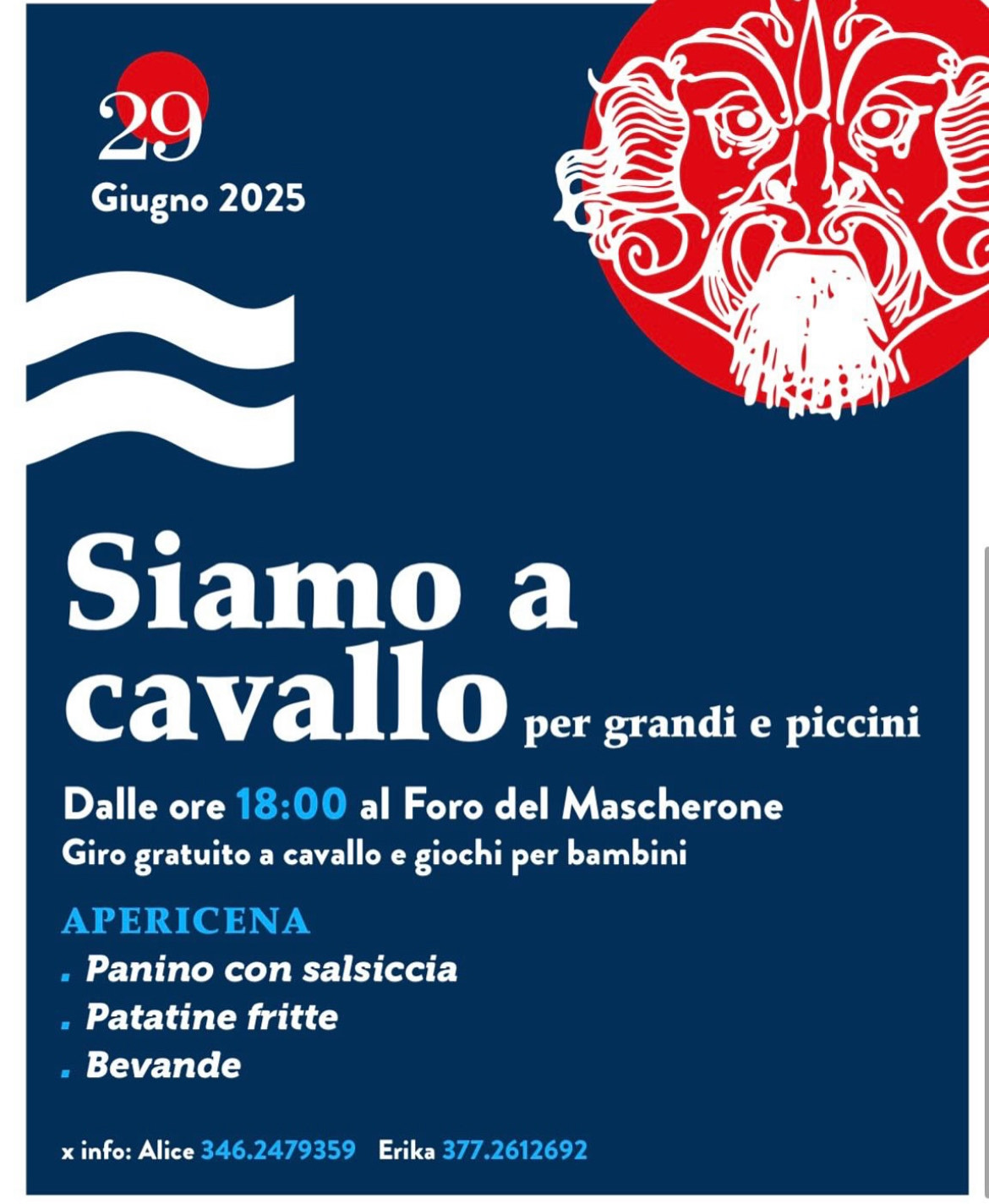 29
Giugno 2025

Siamo a cavallo per grandi e piccini

Dalle ore 18:00 al Foro del Mascherone
Giro gratuito a cavallo e giochi per bambini

APERICENA
. Panino con salsiccia
. Patatine fritte
. Bevande

x info: Alice 346.2479359 Erika 377.2612692